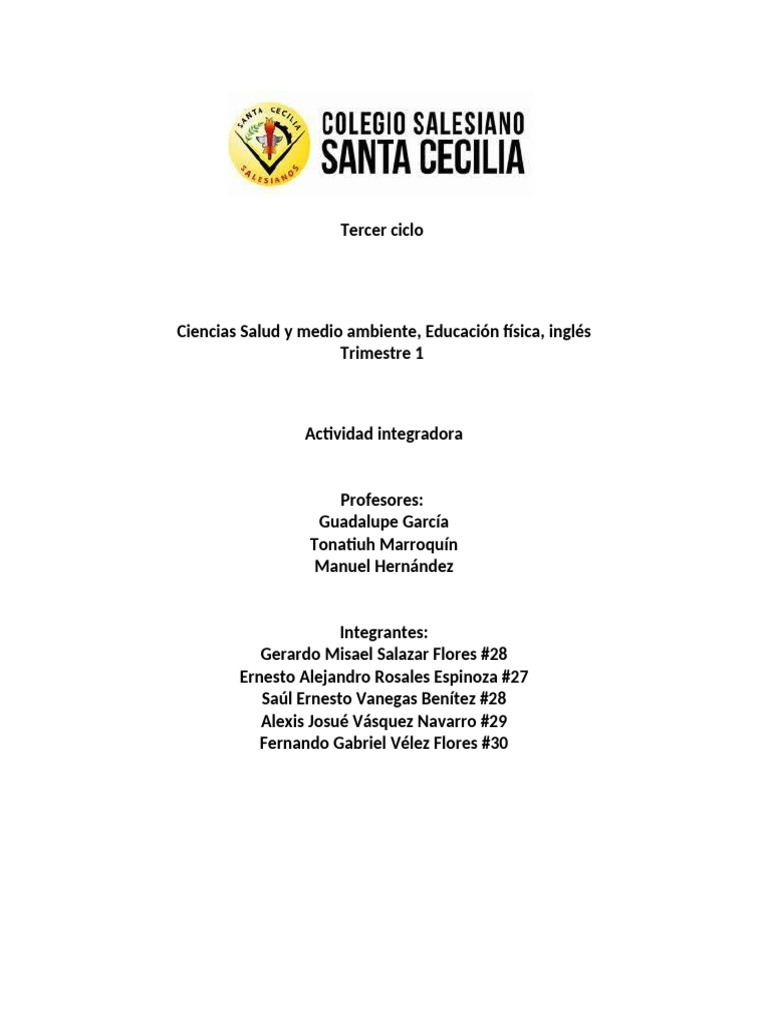 SANTA CECILIA
SALESIANOS

COLEGIO SALESIANO
SANTA CECILIA

Tercer ciclo

Ciencias Salud y medio ambiente, Educación física, inglés
Trimestre 1

Actividad integradora

Profesores:
Guadalupe García
Tonatiuh Marroquín
Manuel Hernández

Integrantes:
Gerardo Misael Salazar Flores #28
Ernesto Alejandro Rosales Espinoza #27
Saúl Ernesto Vanegas Benítez #28
Alexis Josué Vásquez Navarro #29
Fernando Gabriel Vélez Flores #30